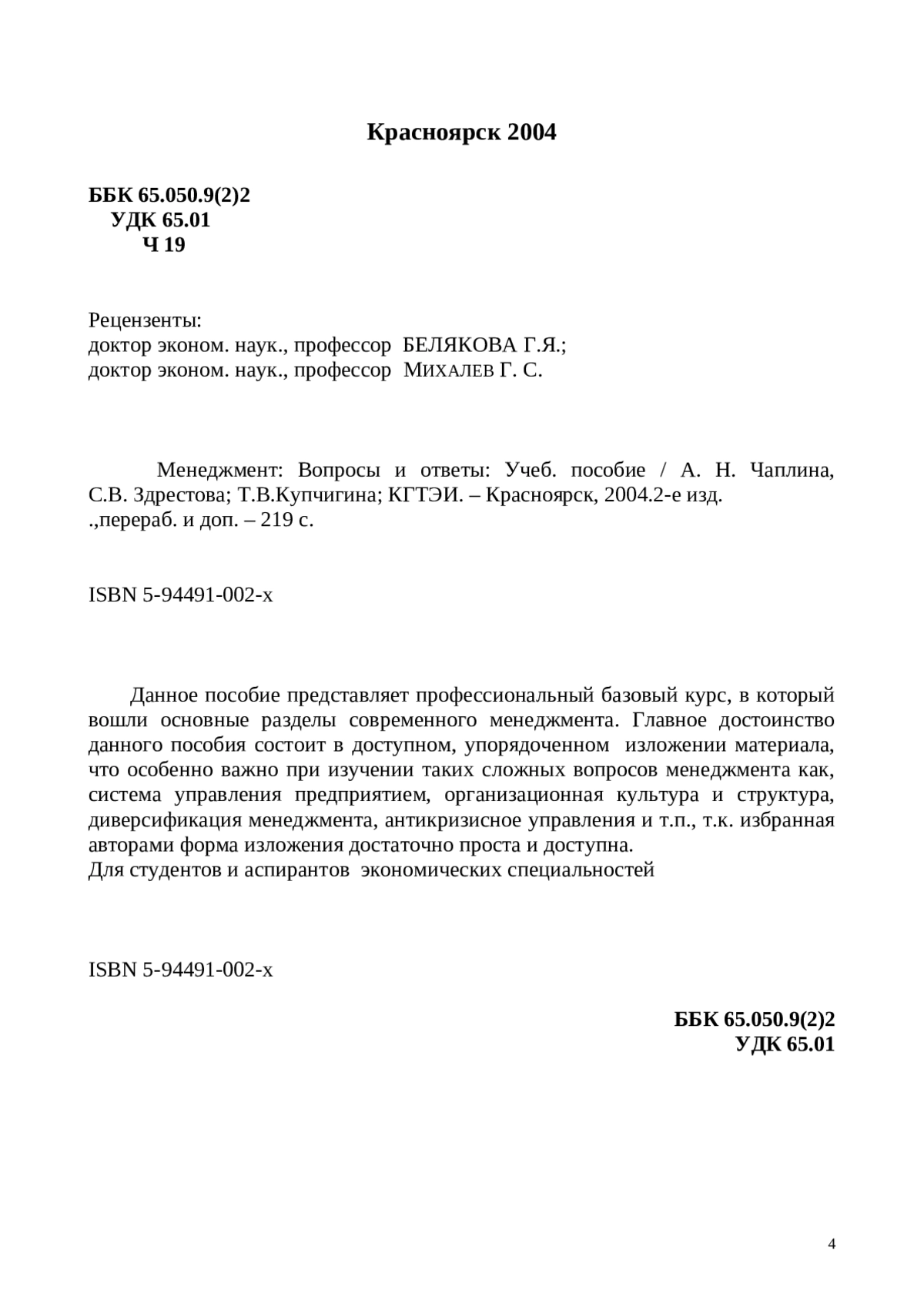 Красноярск 2004

ББК 65.050.9(2)2
УДК 65.01
Ч 19

Рецензенты:
доктор эконом. наук., профессор БЕЛЯКОВА Г.Я.;
доктор эконом. наук., профессор МИХАЛЕВ Г. С.

Менеджмент: Вопросы и ответы: Учеб. пособие / А. Н. Чаплина, С.В. Здрестова; Т.В.Купчигина; КГТЭИ. – Красноярск, 2004.2-е изд. .,перераб. и доп. – 219 с.

ISBN 5-94491-002-х

Данное пособие представляет профессиональный базовый курс, в который вошли основные разделы современного менеджмента. Главное достоинство данного пособия состоит в доступном, упорядоченном изложении материала, что особенно важно при изучении таких сложных вопросов менеджмента как, система управления предприятием, организационная культура и структура, диверсификация менеджмента, антикризисное управления и т.п., т.к. избранная авторами форма изложения достаточно проста и доступна.
Для студентов и аспирантов экономических специальностей

ISBN 5-94491-002-х

ББК 65.050.9(2)2
УДК 65.01

4